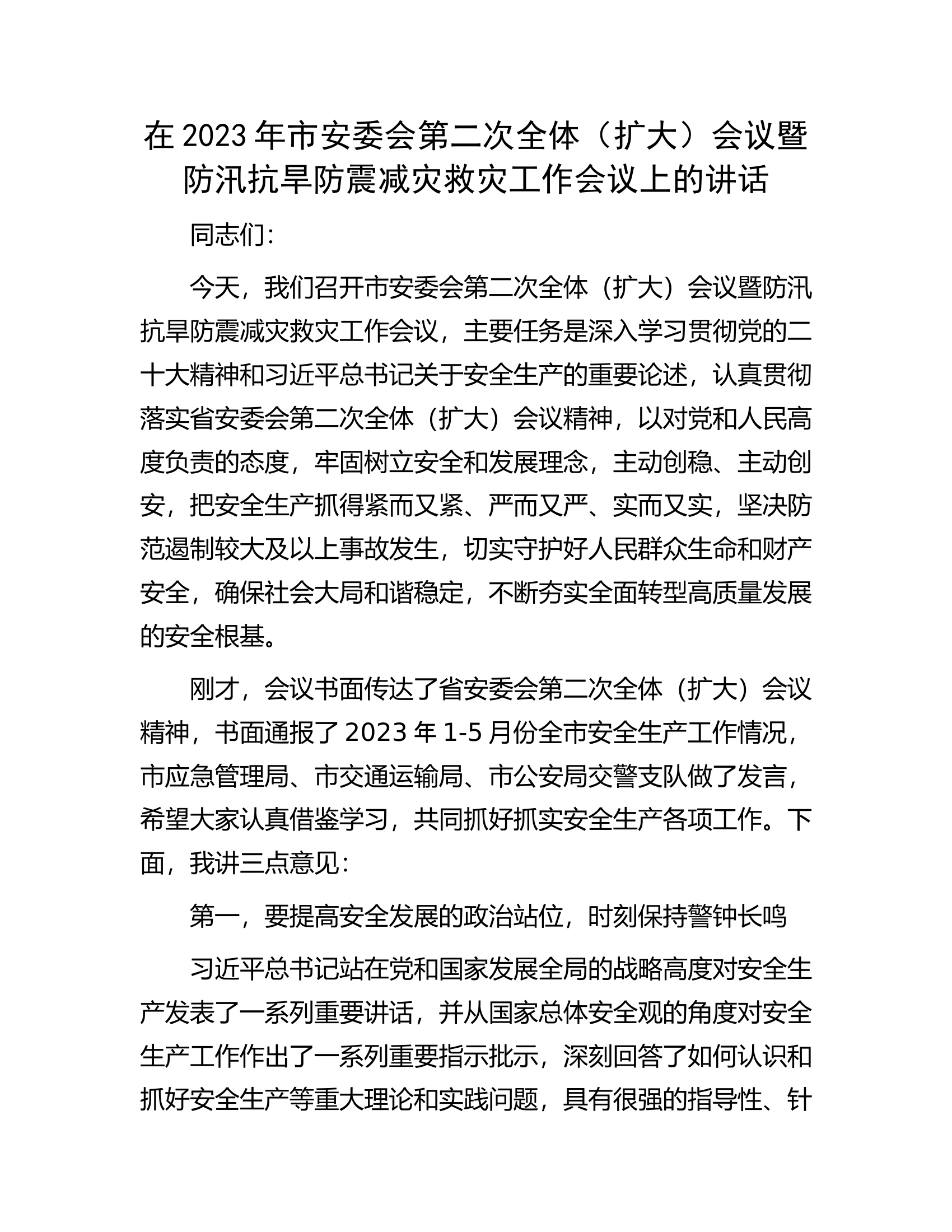 在2023年市安委会第二次全体（扩大）会议暨防汛抗旱防震减灾救灾工作会议上的讲话

同志们：

今天，我们召开市安委会第二次全体（扩大）会议暨防汛抗旱防震减灾救灾工作会议，主要任务是深入学习贯彻党的二十大精神和习近平总书记关于安全生产的重要论述，认真贯彻落实省安委会第二次全体（扩大）会议精神，以对党和人民高度负责的态度，牢固树立安全和发展理念，主动创稳、主动创安，把安全生产抓得紧而又紧、严而又严、实而又实，坚决防范遏制较大及以上事故发生，切实守护好人民群众生命和财产安全，确保社会大局和谐稳定，不断夯实全面转型高质量发展的安全根基。

刚才，会议书面传达了省安委会第二次全体（扩大）会议精神，书面通报了2023年1-5月份全市安全生产工作情况，市应急管理局、市交通运输局、市公安局交警支队做了发言，希望大家认真借鉴学习，共同抓好抓实安全生产各项工作。下面，我讲三点意见：

第一，要提高安全发展的政治站位，时刻保持警钟长鸣

习近平总书记站在党和国家发展全局的战略高度对安全生产发表了一系列重要讲话，并从国家总体安全观的角度对安全生产工作作出了一系列重要指示批示，深刻回答了如何认识和抓好安全生产等重大理论和实践问题，具有很强的指导性、针